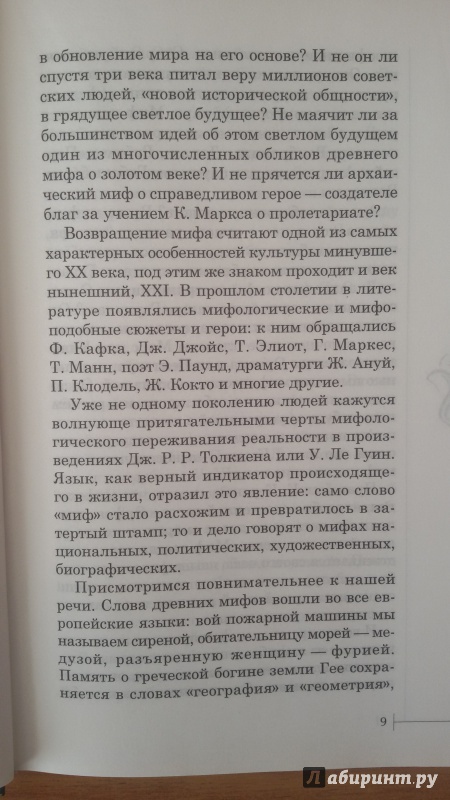 в обновление мира на его основе? И не он ли спустя три века питал веру миллионов советских людей, «новой исторической общности», в грядущее светлое будущее? Не маячит ли за большинством идей об этом светлом будущем один из многочисленных обликов древнего мифа о золотом веке? И не прячется ли архаический миф о справедливом герое — создателе благ за учением К. Маркса о пролетариате?

Возвращение мифа считают одной из самых характерных особенностей культуры минувшего XX века, под этим же знаком проходит и век нынешний, XXI. В прошлом столетии в литературе появлялись мифологические и мифоподобные сюжеты и герои: к ним обращались Ф. Кафка, Дж. Джойс, Т. Элиот, Г. Маркес, Т. Манн, поэт Э. Паунд, драматурги Ж. Ануй, П. Клодель, Ж. Кокто и многие другие.

Уже не одному поколению людей кажутся волнующе притягательными черты мифологического переживания реальности в произведениях Дж. Р. Р. Толкиена или У. Ле Гуин. Язык, как верный индикатор происходящего в жизни, отразил это явление: само слово «миф» стало расхожим и превратилось в затертый штамп; то и дело говорят о мифах национальных, политических, художественных, биографических.

Присмотримся повнимательнее к нашей речи. Слова древних мифов вошли во все европейские языки: вой пожарной машины мы называем сиреной, обитательницу морей — медузой, разъяренную женщину — фурией. Память о греческой богине земли Гее сохраняется в словах «география» и «геометрия»,

9

Лабиринт.ру